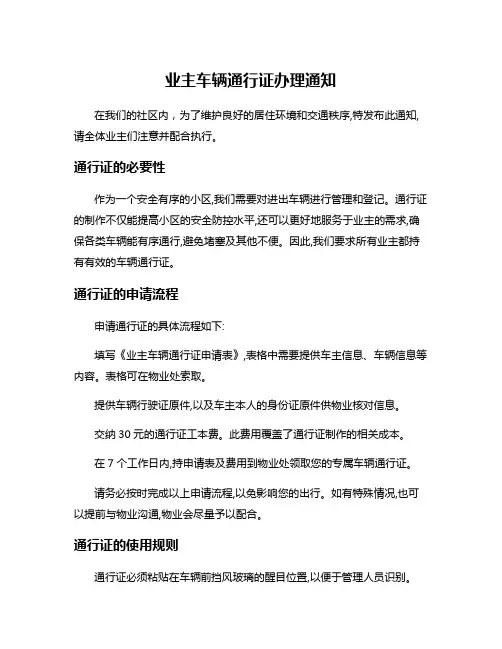 业主车辆通行证办理通知

在我们的社区内，为了维护良好的居住环境和交通秩序,特发布此通知,请全体业主们注意并配合执行。

通行证的必要性

作为一个安全有序的小区,我们需要对进出车辆进行管理和登记。通行证的制作不仅能提高小区的安全防控水平,还可以更好地服务于业主的需求,确保各类车辆能有序通行,避免堵塞及其他不便。因此,我们要求所有业主都持有有效的车辆通行证。

通行证的申请流程

申请通行证的具体流程如下:

填写《业主车辆通行证申请表》,表格中需要提供车主信息、车辆信息等内容。表格可在物业处索取。

提供车辆行驶证原件,以及车主本人的身份证原件供物业核对信息。

交纳 30 元的通行证工本费。此费用覆盖了通行证制作的相关成本。

在 7 个工作日内,持申请表及费用到物业处领取您的专属车辆通行证。

请务必按时完成以上申请流程,以免影响您的出行。如有特殊情况,也可以提前与物业沟通,物业会尽量予以配合。

通行证的使用规则

通行证必须粘贴在车辆前挡风玻璃的醒目位置,以便于管理人员识别。